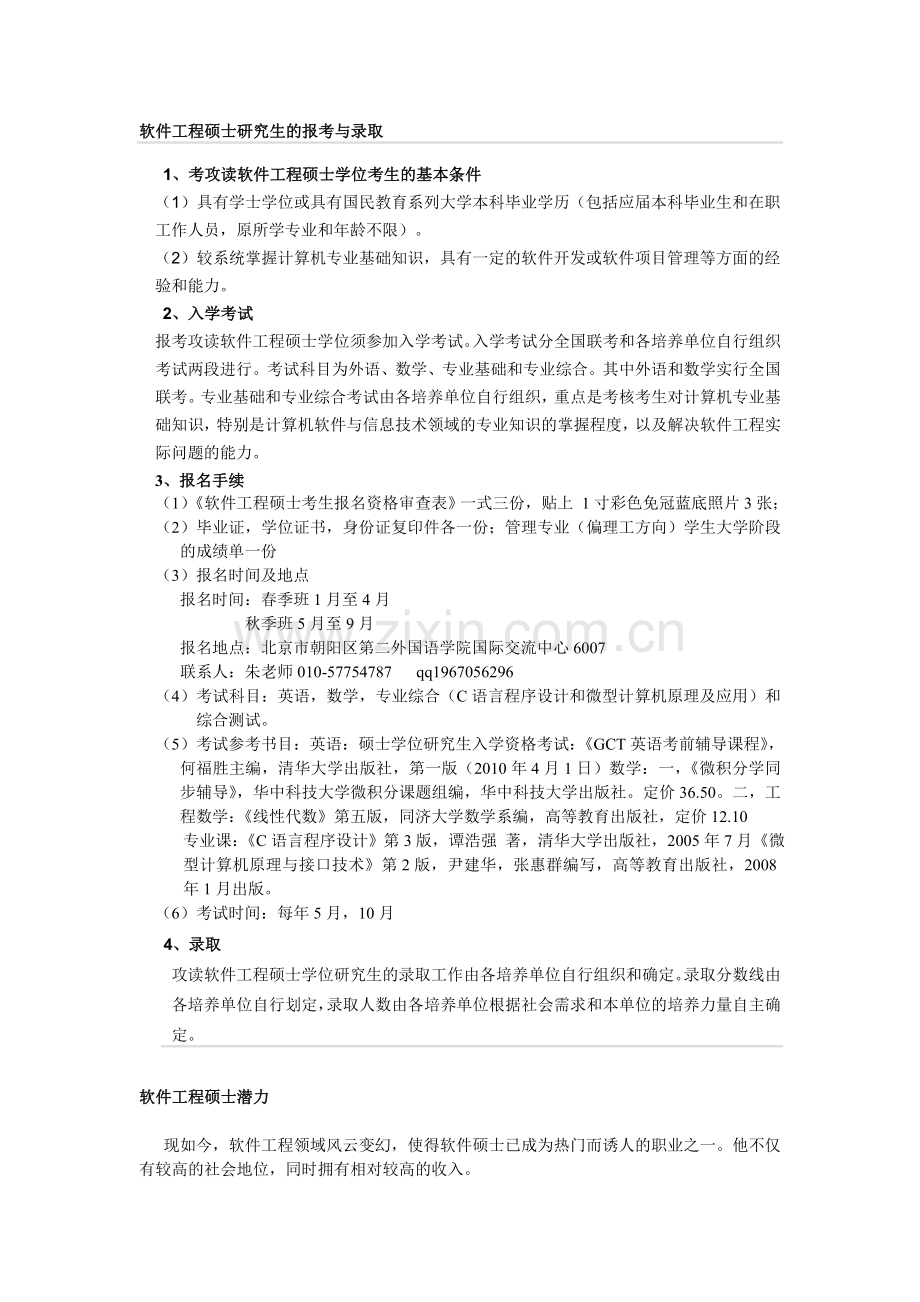 软件工程硕士研究生的报考与录取

1、考攻读软件工程硕士学位考生的基本条件

（1）具有学士学位或具有国民教育系列大学本科毕业学历（包括应届本科毕业生和在职工作人员，原所学专业和年龄不限）。

（2）较系统掌握计算机专业基础知识，具有一定的软件开发或软件项目管理等方面的经验和能力。

2、入学考试

报考攻读软件工程硕士学位须参加入学考试。入学考试分全国联考和各培养单位自行组织考试两段进行。考试科目为外语、数学、专业基础和专业综合。其中外语和数学实行全国联考。专业基础和专业综合考试由各培养单位自行组织，重点是考核考生对计算机专业基础知识，特别是计算机软件与信息技术领域的专业知识的掌握程度，以及解决软件工程实际问题的能力。

3、报名手续

（1）《软件工程硕士考生报名资格审查表》一式三份，贴上1寸彩色免冠蓝底照片3张；

（2）毕业证，学位证书，身份证复印件各一份；管理专业（偏理工方向）学生大学阶段的成绩单一份

（3）报名时间及地点

报名时间：春季班1月至4月

秋季班5月至9月

报名地点：北京市朝阳区第二外国语学院国际交流中心6007

联系人：朱老师010-57754787 qq1967056296

（4）考试科目：英语，数学，专业综合（C语言程序设计和微型计算机原理及应用）和综合测试。

（5）考试参考书目：英语：硕士学位研究生入学资格考试：《GCT英语考前辅导课程》，何福胜主编，清华大学出版社，第一版（2010年4月1日）数学：一，《微积分学同步辅导》，华中科技大学微积分课题组编，华中科技大学出版社。定价36.50。二，工程数学：《线性代数》第五版，同济大学数学系编，高等教育出版社，定价12.10

专业课：《C语言程序设计》第3版，谭浩强 著，清华大学出版社，2005年7月《微型计算机原理与接口技术》第2版，尹建华，张惠群编写，高等教育出版社，2008年1月出版。

（6）考试时间：每年5月，10月

4、录取

攻读软件工程硕士学位研究生的录取工作由各培养单位自行组织和确定。录取分数线由各培养单位自行划定，录取人数由各培养单位根据社会需求和本单位的培养力量自主确定。

软件工程硕士潜力

现如今，软件工程领域风云变幻，使得软件硕士已成为热门而诱人的职业之一。他不仅有较高的社会地位，同时拥有相对较高的收入。

www.zixin.com.cn